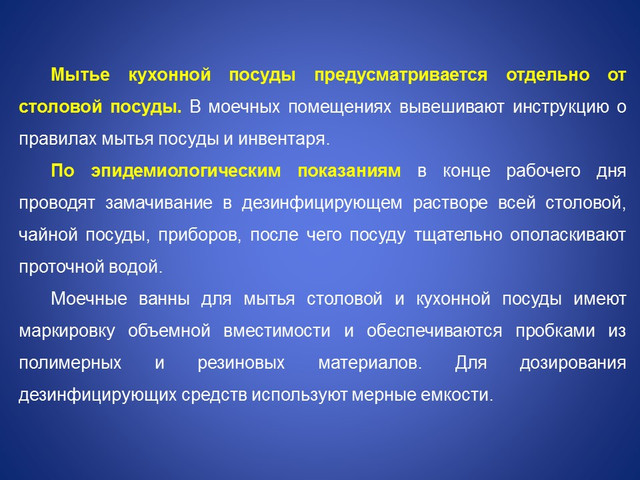 Мытье кухонной посуды предусматривается отдельно от столовой посуды. В моечных помещениях вывешивают инструкцию о правилах мытья посуды и инвентаря.

По эпидемиологическим показаниям в конце рабочего дня проводят замачивание в дезинфицирующем растворе всей столовой, чайной посуды, приборов, после чего посуду тщательно ополаскивают проточной водой.

Моечные ванны для мытья столовой и кухонной посуды имеют маркировку объемной вместимости и обеспечиваются пробками из полимерных и резиновых материалов. Для дозирования дезинфицирующих средств используют мерные емкости.